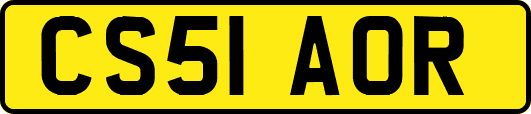 CS51 AOR